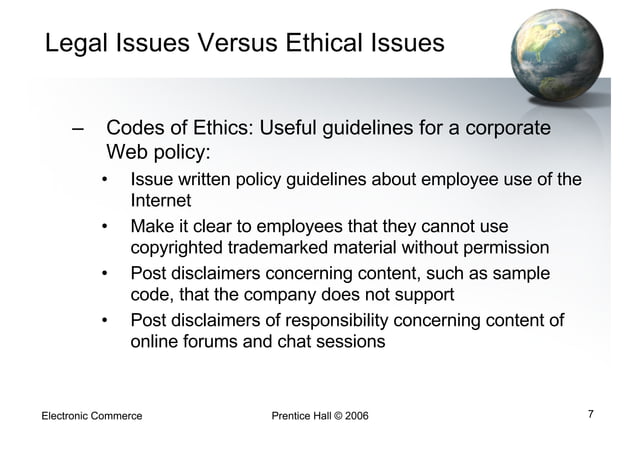 Legal Issues Versus Ethical Issues

– Codes of Ethics: Useful guidelines for a corporate Web policy:

• Issue written policy guidelines about employee use of the Internet

• Make it clear to employees that they cannot use copyrighted trademarked material without permission

• Post disclaimers concerning content, such as sample code, that the company does not support

• Post disclaimers of responsibility concerning content of online forums and chat sessions

Electronic Commerce

Prentice Hall © 2006

7